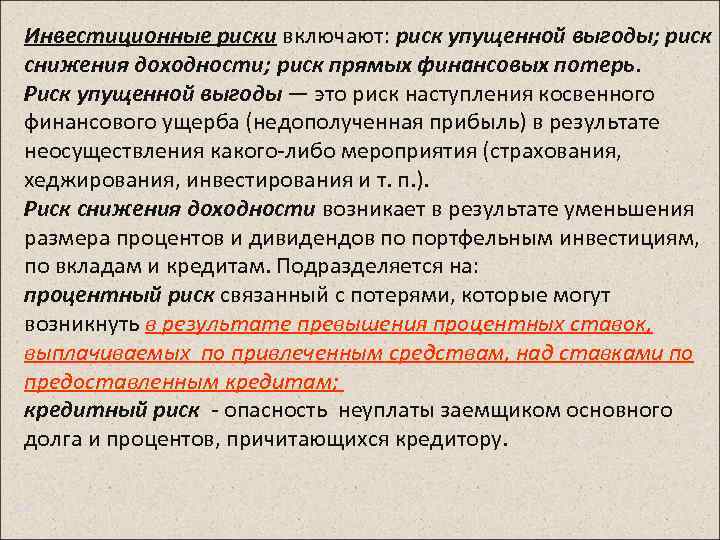 Инвестиционные риски включают: риск упущенной выгоды; риск снижения доходности; риск прямых финансовых потерь.

Риск упущенной выгоды — это риск наступления косвенного финансового ущерба (недополученная прибыль) в результате неосуществления какого-либо мероприятия (страхования, хеджирования, инвестирования и т. п.).

Риск снижения доходности возникает в результате уменьшения размера процентов и дивидендов по портфельным инвестициям, по вкладам и кредитам. Подразделяется на:

процентный риск связанный с потерями, которые могут возникнуть в результате превышения процентных ставок, выплачиваемых по привлеченным средствам, над ставками по предоставленным кредитам;

кредитный риск - опасность неуплаты заемщиком основного долга и процентов, причитающихся кредитору.